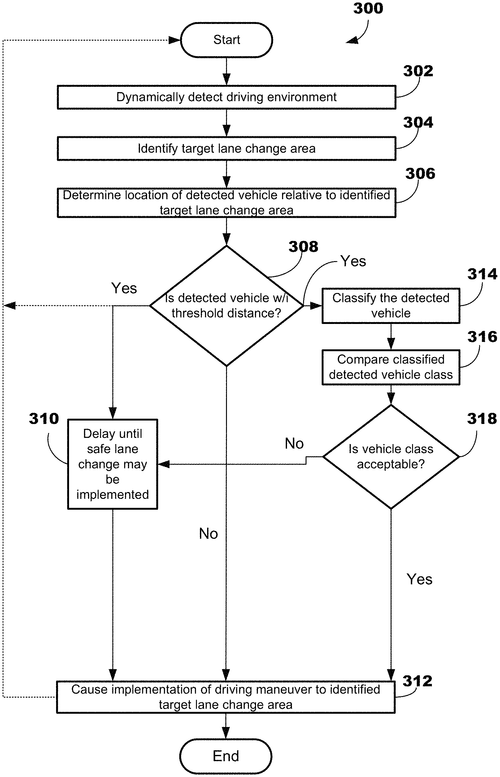 300

Start

302

Dynamically detect driving environment

304

Identify target lane change area

306

Determine location of detected vehicle relative to identified target lane change area

308

Yes

Yes

Is detected vehicle w/i threshold distance?

314

Classify the detected vehicle

316

Compare classified detected vehicle class

310

Delay until safe lane change may be implemented

No

318

Is vehicle class acceptable?

No

Yes

312

Cause implementation of driving maneuver to identified target lane change area

End